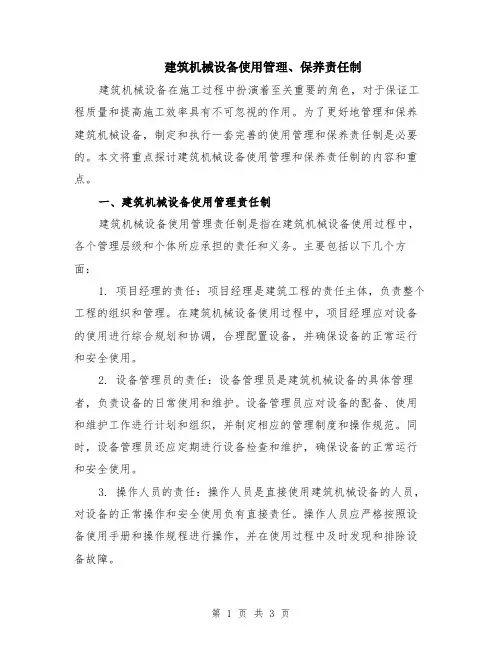 建筑机械设备使用管理、保养责任制

建筑机械设备在施工过程中扮演着至关重要的角色，对于保证工程质量和提高施工效率具有不可忽视的作用。为了更好地管理和保养建筑机械设备，制定和执行一套完善的使用管理和保养责任制是必要的。本文将重点探讨建筑机械设备使用管理和保养责任制的内容和重点。

一、建筑机械设备使用管理责任制

建筑机械设备使用管理责任制是指在建筑机械设备使用过程中，各个管理层级和个体所应承担的责任和义务。主要包括以下几个方面：

1. 项目经理的责任：项目经理是建筑工程的责任主体，负责整个工程的组织和管理。在建筑机械设备使用过程中，项目经理应对设备的使用进行综合规划和协调，合理配置设备，并确保设备的正常运行和安全使用。

2. 设备管理员的责任：设备管理员是建筑机械设备的具体管理者，负责设备的日常使用和维护。设备管理员应对设备的配备、使用和维护工作进行计划和组织，并制定相应的管理制度和操作规范。同时，设备管理员还应定期进行设备检查和维护，确保设备的正常运行和安全使用。

3. 操作人员的责任：操作人员是直接使用建筑机械设备的人员，对设备的正常操作和安全使用负有直接责任。操作人员应严格按照设备使用手册和操作规程进行操作，并在使用过程中及时发现和排除设备故障。

第 1 页 共 3 页